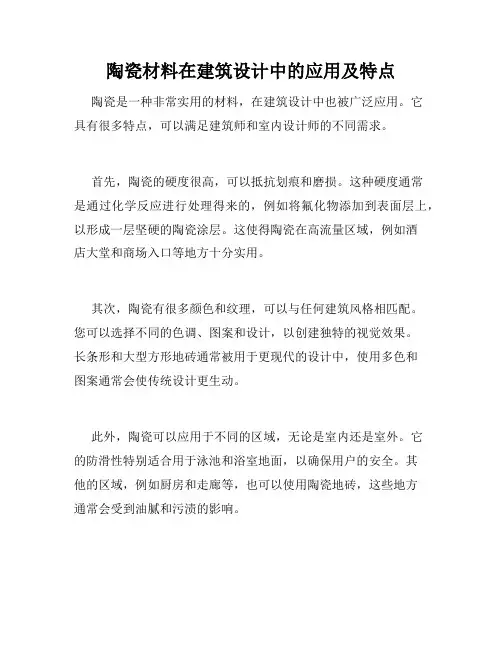 陶瓷材料在建筑设计中的应用及特点

陶瓷是一种非常实用的材料，在建筑设计中也被广泛应用。它具有很多特点，可以满足建筑师和室内设计师的不同需求。

首先，陶瓷的硬度很高，可以抵抗划痕和磨损。这种硬度通常是通过化学反应进行处理得来的，例如将氟化物添加到表面层上，以形成一层坚硬的陶瓷涂层。这使得陶瓷在高流量区域，例如酒店大堂和商场入口等地方十分实用。

其次，陶瓷有很多颜色和纹理，可以与任何建筑风格相匹配。您可以选择不同的色调、图案和设计，以创建独特的视觉效果。长条形和大型方形地砖通常被用于更现代的设计中，使用多色和图案通常会使传统设计更生动。

此外，陶瓷可以应用于不同的区域，无论是室内还是室外。它的防滑性特别适合用于泳池和浴室地面，以确保用户的安全。其他的区域，例如厨房和走廊等，也可以使用陶瓷地砖，这些地方通常会受到油腻和污渍的影响。